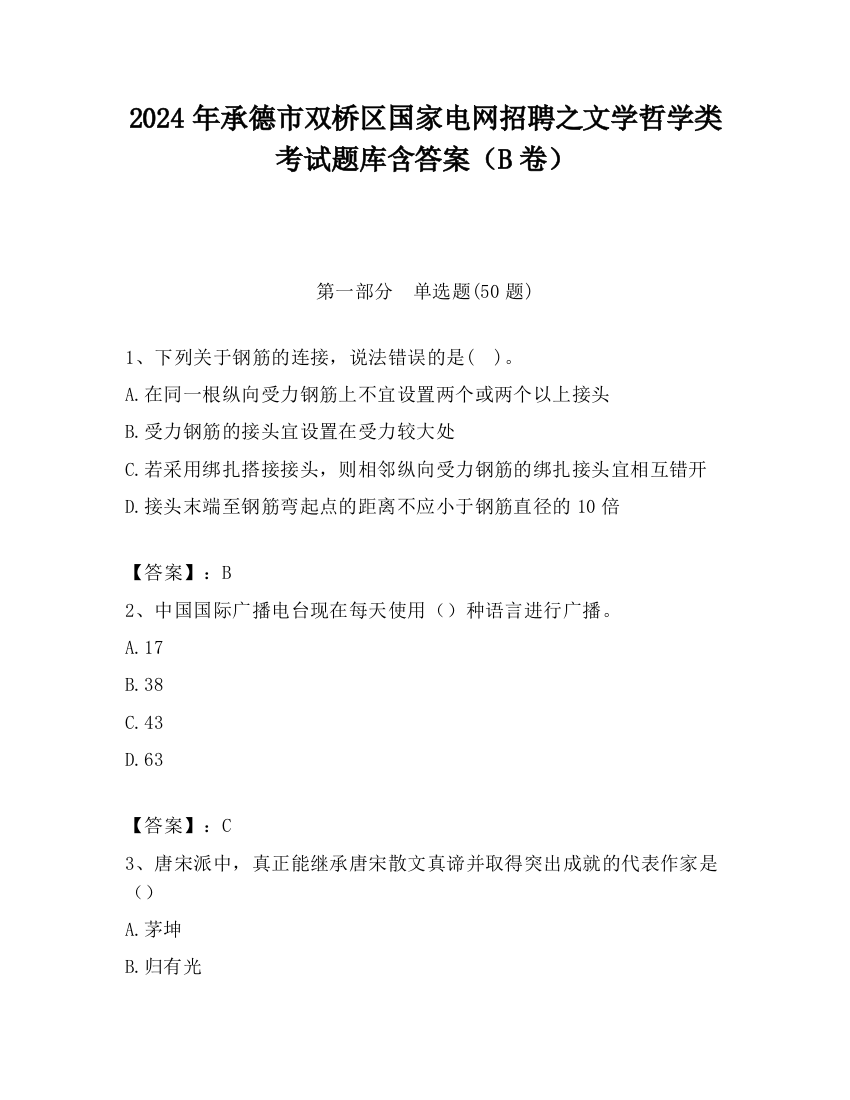 2024 年承德市双桥区国家电网招聘之文学哲学类考试题库含答案（B 卷）

第一部分　单选题(50 题)

1、下列关于钢筋的连接，说法错误的是(　)。
A.在同一根纵向受力钢筋上不宜设置两个或两个以上接头
B.受力钢筋的接头宜设置在受力较大处
C.若采用绑扎搭接接头，则相邻纵向受力钢筋的绑扎接头宜相互错开
D.接头末端至钢筋弯起点的距离不应小于钢筋直径的 10 倍

【答案】：B
2、中国国际广播电台现在每天使用（）种语言进行广播。
A.17
B.38
C.43
D.63

【答案】：C
3、唐宋派中，真正能继承唐宋散文真谛并取得突出成就的代表作家是（）
A.茅坤
B.归有光